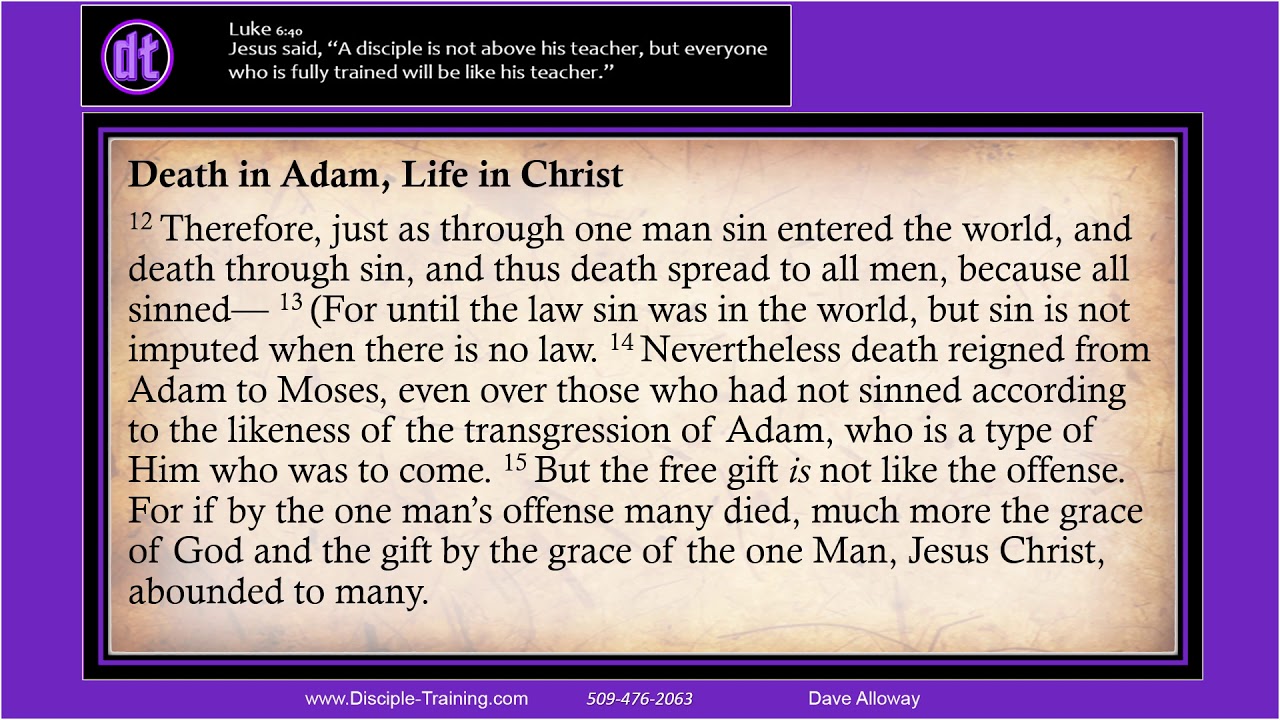 dt

Luke 6:40
Jesus said, "A disciple is not above his teacher, but everyone who is fully trained will be like his teacher."

Death in Adam, Life in Christ

$^{12}$ Therefore, just as through one man sin entered the world, and death through sin, and thus death spread to all men, because all sinned— $^{13}$ (For until the law sin was in the world, but sin is not imputed when there is no law. $^{14}$ Nevertheless death reigned from Adam to Moses, even over those who had not sinned according to the likeness of the transgression of Adam, who is a type of Him who was to come. $^{15}$ But the free gift is not like the offense. For if by the one man's offense many died, much more the grace of God and the gift by the grace of the one Man, Jesus Christ, abounded to many.

www.Disciple-Training.com 509-476-2063 Dave Alloway